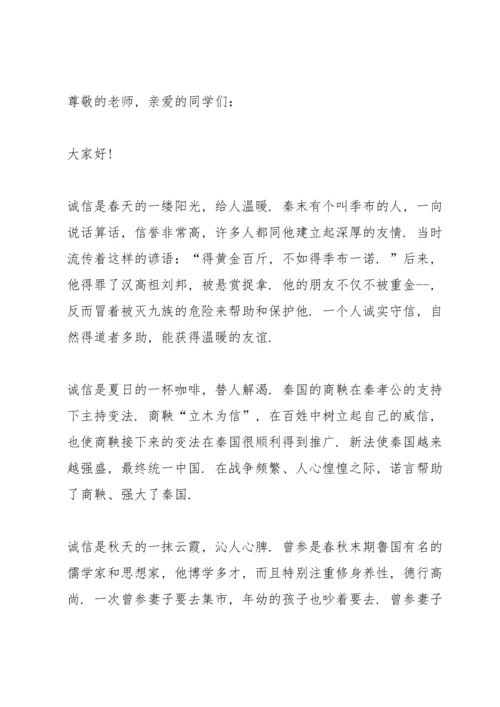 尊敬的老师，亲爱的同学们：

大家好！

诚信是春天的一缕阳光，给人温暖．秦末有个叫季布的人，一向说话算话，信誉非常高，许多人都同他建立起深厚的友情．当时流传着这样的谚语：“得黄金百斤，不如得季布一诺．”后来，他得罪了汉高祖刘邦，被悬赏捉拿．他的朋友不仅不被重金--，反而冒着被灭九族的危险来帮助和保护他．一个人诚实守信，自然得道者多助，能获得温暖的友谊．

诚信是夏日的一杯咖啡，替人解渴．秦国的商鞅在秦孝公的支持下主持变法．商鞅“立木为信”，在百姓中树立起自己的威信，也使商鞅接下来的变法在秦国很顺利得到推广．新法使秦国越来越强盛，最终统一中国．在战争频繁、人心惶惶之际，诺言帮助了商鞅、强大了秦国．

诚信是秋天的一抹云霞，沁人心脾．曾参是春秋末期鲁国有名的儒学家和思想家，他博学多才，而且特别注重修身养性，德行高尚．一次曾参妻子要去集市，年幼的孩子也吵着要去．曾参妻子